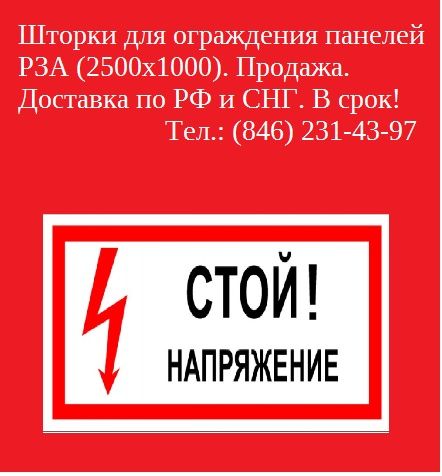 Шторки для ограждения панелей РЗА (2500х1000). Продажа. Доставка по РФ и СНГ. В срок!
Тел.: (846) 231-43-97

СТОЙ!
НАПРЯЖЕНИЕ